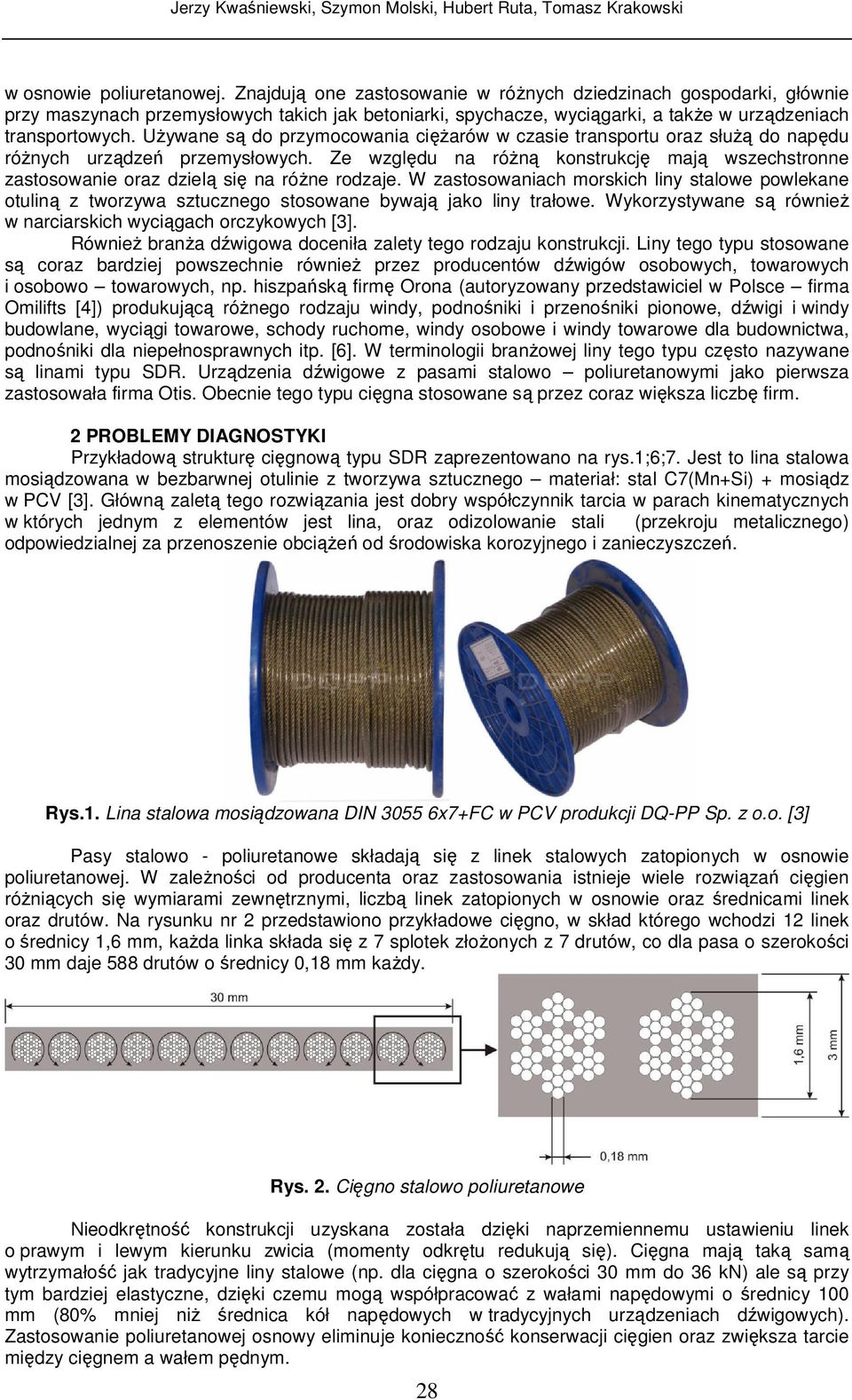 Jerzy Kwaśniewski, Szymon Molski, Hubert Ruta, Tomasz Krakowski

w osnowie poliuretanowej. Znajdują one zastosowanie w różnych dziedzinach gospodarki, głównie przy maszynach przemysłowych takich jak betoniarki, spychacze, wyciągarki, a także w urządzeniach transportowych. Używane są do przymocowania ciężarów w czasie transportu oraz służą do napędu różnych urządzeń przemysłowych. Ze względu na różną konstrukcję mają wszechstronne zastosowanie oraz dzielą się na różne rodzaje. W zastosowaniach morskich liny stalowe powlekane otuliną z tworzywa sztucznego stosowane bywają jako liny trałowe. Wykorzystywane są również w narciarskich wyciągach orczykowych [3].

Również branża dźwigowa doceniła zalety tego rodzaju konstrukcji. Liny tego typu stosowane są coraz bardziej powszechnie również przez producentów dźwigów osobowych, towarowych i osobowo – towarowych, np. hiszpańską firmę Orona (autoryzowany przedstawiciel w Polsce – firma Omilifts [4]) produkującą różnego rodzaju windy, podnośniki i przenośniki pionowe, dźwigi i windy budowlane, wyciągi towarowe, schody ruchome, windy osobowe i windy towarowe dla budownictwa, podnośniki dla niepełnosprawnych itp. [6]. W terminologii branżowej liny tego typu często nazywane są linami typu SDR. Urządzenia dźwigowe z pasami stalowo – poliuretanowymi jako pierwsza zastosowała firma Otis. Obecnie tego typu cięgna stosowane są przez coraz większa liczbę firm.

2 PROBLEMY DIAGNOSTYKI

Przykładową strukturę cięgnową typu SDR zaprezentowano na rys.1;6;7. Jest to lina stalowa mosiądzowana w bezbarwnej otulinie z tworzywa sztucznego – materiał: stal C7(Mn+Si) + mosiądz w PCV [3]. Główną zaletą tego rozwiązania jest dobry współczynnik tarcia w parach kinematycznych w których jednym z elementów jest lina, oraz odizolowanie stali (przekroju metalicznego) odpowiedzialnej za przenoszenie obciążeń od środowiska korozyjnego i zanieczyszczeń.

Rys.1. Lina stalowa mosiądzowana DIN 3055 6x7+FC w PCV produkcji DQ-PP Sp. z o.o. [3]

Pasy stalowo - poliuretanowe składają się z linek stalowych zatopionych w osnowie poliuretanowej. W zależności od producenta oraz zastosowania istnieje wiele rozwiązań cięgien różniących się wymiarami zewnętrznymi, liczbą linek zatopionych w osnowie oraz średnicami linek oraz drutów. Na rysunku nr 2 przedstawiono przykładowe cięgno, w skład którego wchodzi 12 linek o średnicy 1,6 mm, każda linka składa się z 7 splotek złożonych z 7 drutów, co dla pasa o szerokości 30 mm daje 588 drutów o średnicy 0,18 mm każdy.

30 mm
1,6 mm
3 mm
0,18 mm

Rys. 2. Cięgno stalowo poliuretanowe

Nieodkrętność konstrukcji uzyskana została dzięki naprzemiennemu ustawieniu linek o prawym i lewym kierunku zwicia (momenty odkrętu redukują się). Cięgna mają taką samą wytrzymałość jak tradycyjne liny stalowe (np. dla cięgna o szerokości 30 mm do 36 kN) ale są przy tym bardziej elastyczne, dzięki czemu mogą współpracować z wałami napędowymi o średnicy 100 mm (80% mniej niż średnica kół napędowych w tradycyjnych urządzeniach dźwigowych). Zastosowanie poliuretanowej osnowy eliminuje konieczność konserwacji cięgien oraz zwiększa tarcie między cięgnem a wałem pędnym.

28